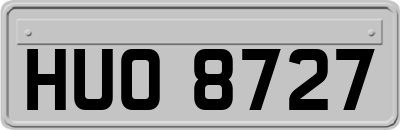 HUO 8727